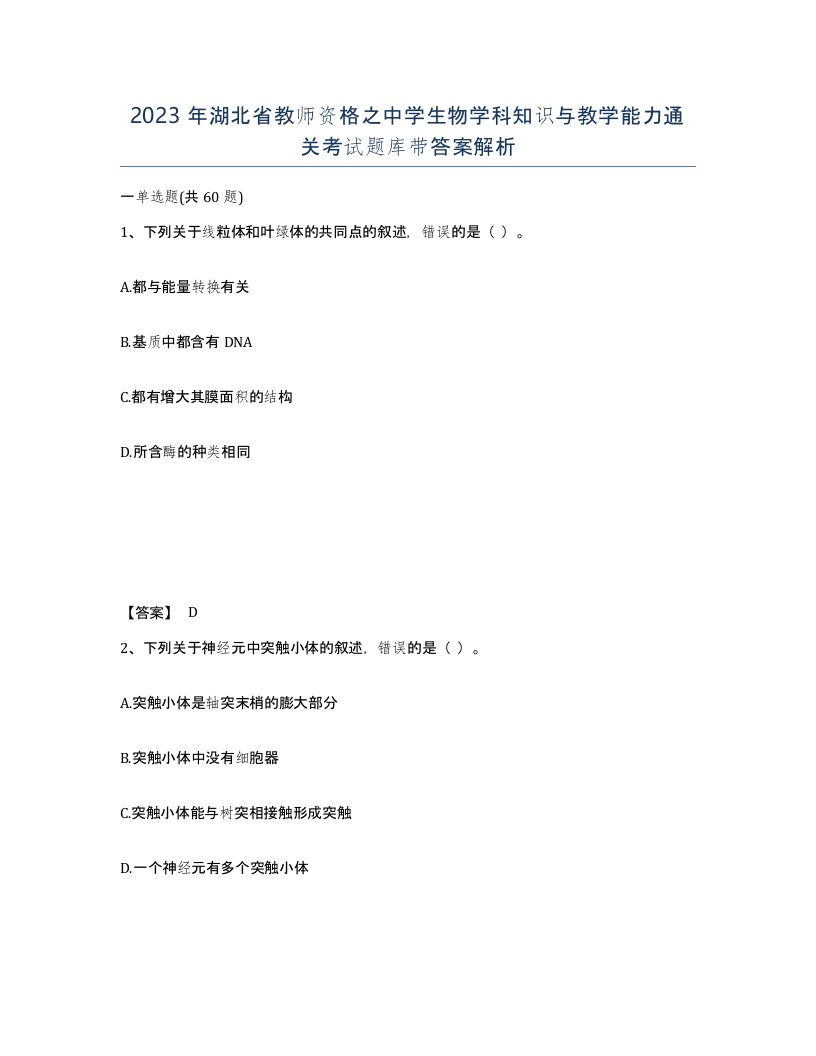 2023 年湖北省教师资格之中学生物学科知识与教学能力通关考试题库带答案解析

一单选题(共 60 题)

1、下列关于线粒体和叶绿体的共同点的叙述，错误的是（ ）。

A.都与能量转换有关

B.基质中都含有 DNA

C.都有增大其膜面积的结构

D.所含酶的种类相同

【答案】 D

2、下列关于神经元中突触小体的叙述，错误的是（ ）。

A.突触小体是轴突末梢的膨大部分

B.突触小体中没有细胞器

C.突触小体能与树突相接触形成突触

D.一个神经元有多个突触小体